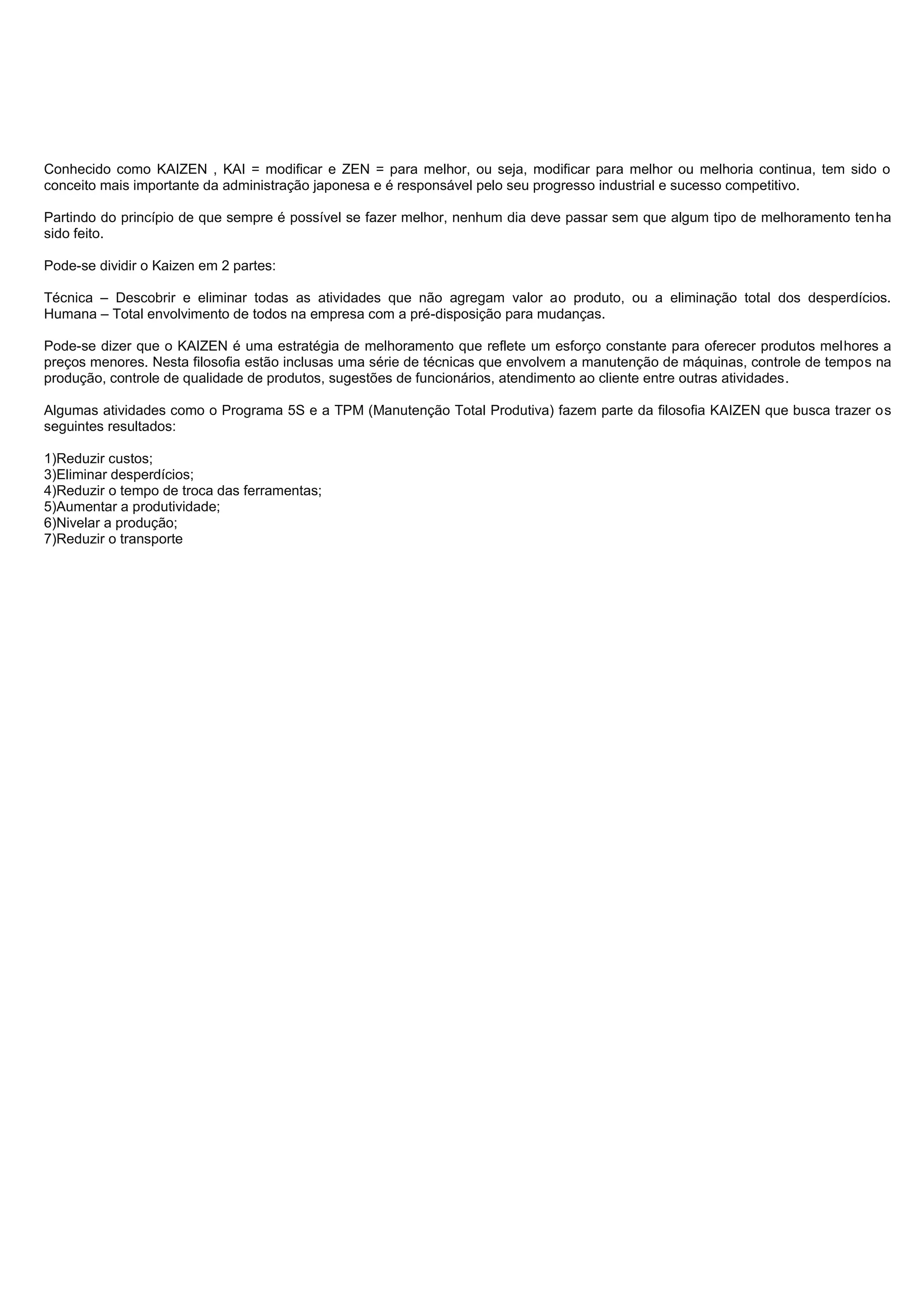 Conhecido como KAIZEN , KAI = modificar e ZEN = para melhor, ou seja, modificar para melhor ou melhoria continua, tem sido o conceito mais importante da administração japonesa e é responsável pelo seu progresso industrial e sucesso competitivo.

Partindo do princípio de que sempre é possível se fazer melhor, nenhum dia deve passar sem que algum tipo de melhoramento tenha sido feito.

Pode-se dividir o Kaizen em 2 partes:

Técnica – Descobrir e eliminar todas as atividades que não agregam valor ao produto, ou a eliminação total dos desperdícios. Humana – Total envolvimento de todos na empresa com a pré-disposição para mudanças.

Pode-se dizer que o KAIZEN é uma estratégia de melhoramento que reflete um esforço constante para oferecer produtos melhores a preços menores. Nesta filosofia estão inclusas uma série de técnicas que envolvem a manutenção de máquinas, controle de tempos na produção, controle de qualidade de produtos, sugestões de funcionários, atendimento ao cliente entre outras atividades.

Algumas atividades como o Programa 5S e a TPM (Manutenção Total Produtiva) fazem parte da filosofia KAIZEN que busca trazer os seguintes resultados:

1)Reduzir custos;
3)Eliminar desperdícios;
4)Reduzir o tempo de troca das ferramentas;
5)Aumentar a produtividade;
6)Nivelar a produção;
7)Reduzir o transporte